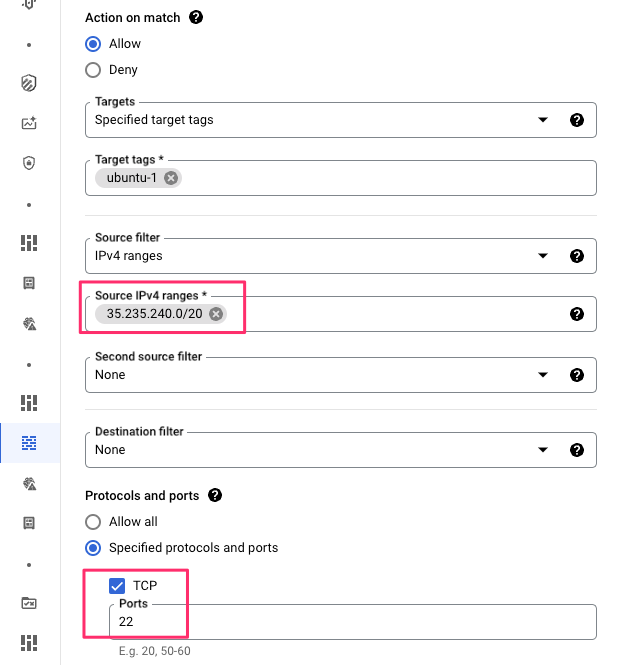 Action on match

Allow

Deny

Targets
Specified target tags

Target tags *
ubuntu-1

Source filter
IPv4 ranges

Source IPv4 ranges *
35.235.240.0/20

Second source filter
None

Destination filter
None

Protocols and ports

Allow all

Specified protocols and ports

TCP
Ports
22
E.g. 20, 50-60